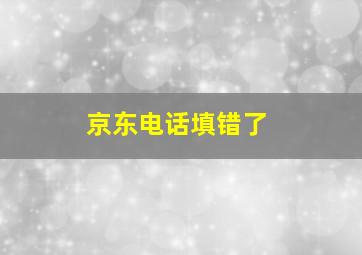 京东电话填错了